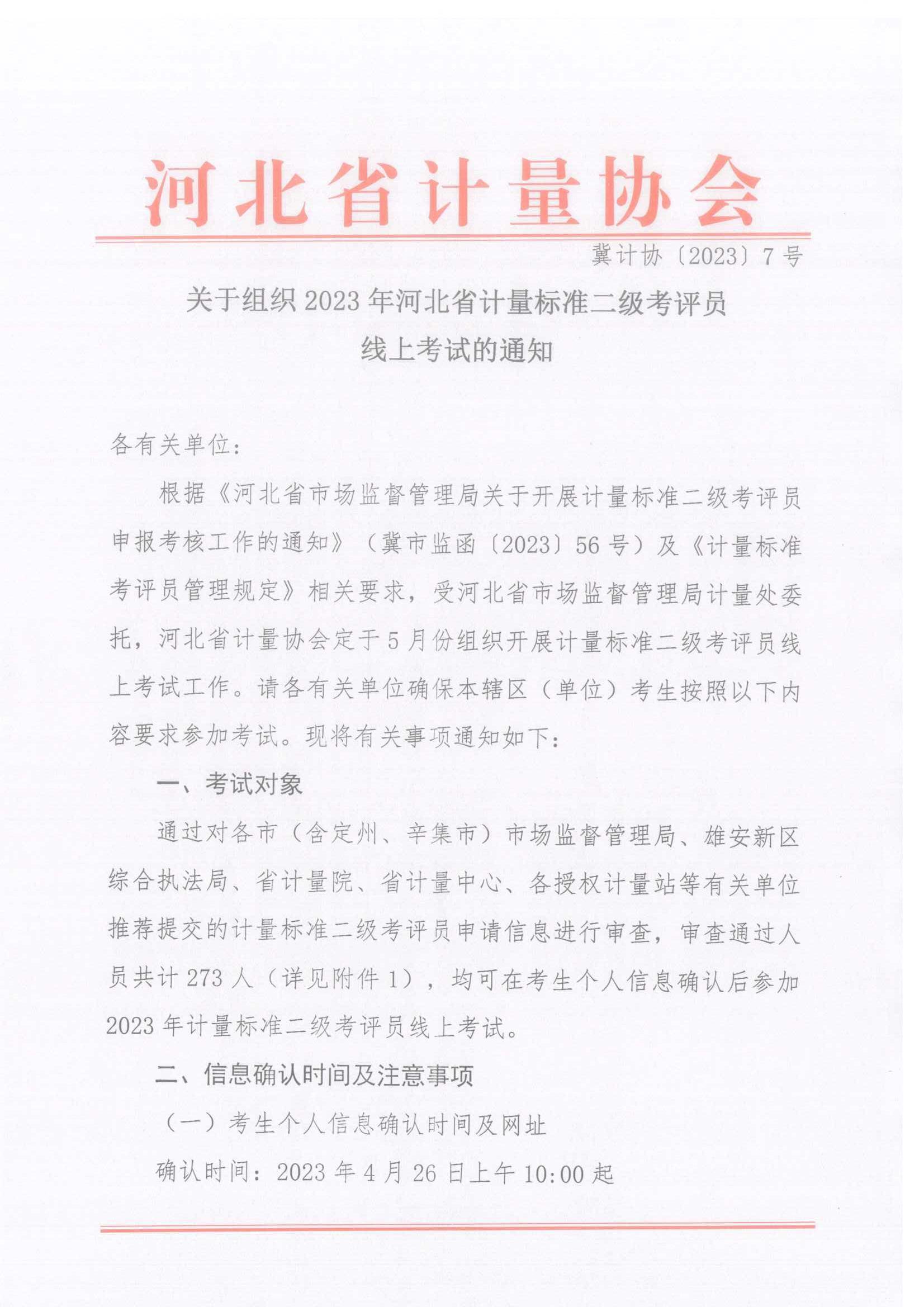 河北省计量协会

冀计协〔2023〕7号

关于组织2023年河北省计量标准二级考评员线上考试的通知

各有关单位：

根据《河北省市场监督管理局关于开展计量标准二级考评员申报考核工作的通知》（冀市监函〔2023〕56号）及《计量标准考评员管理规定》相关要求，受河北省市场监督管理局计量处委托，河北省计量协会定于5月份组织开展计量标准二级考评员线上考试工作。请各有关单位确保本辖区（单位）考生按照以下内容要求参加考试。现将有关事项通知如下：

一、考试对象

通过对各市（含定州、辛集市）市场监督管理局、雄安新区综合执法局、省计量院、省计量中心、各授权计量站等有关单位推荐提交的计量标准二级考评员申请信息进行审查，审查通过人员共计273人（详见附件1），均可在考生个人信息确认后参加2023年计量标准二级考评员线上考试。

二、信息确认时间及注意事项

（一）考生个人信息确认时间及网址

确认时间：2023年4月26日上午10:00起